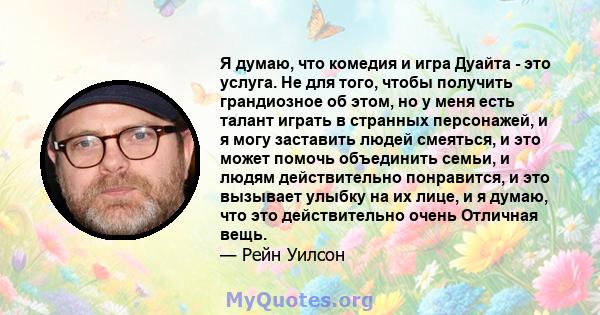 Я думаю, что комедия и игра Дуайта - это услуга. Не для того, чтобы получить грандиозное об этом, но у меня есть талант играть в странных персонажей, и я могу заставить людей смеяться, и это может помочь объединить семьи, и людям действительно понравится, и это вызывает улыбку на их лице, и я думаю, что это действительно очень Отличная вещь.
— Рейн Уилсон

MyQuotes.org